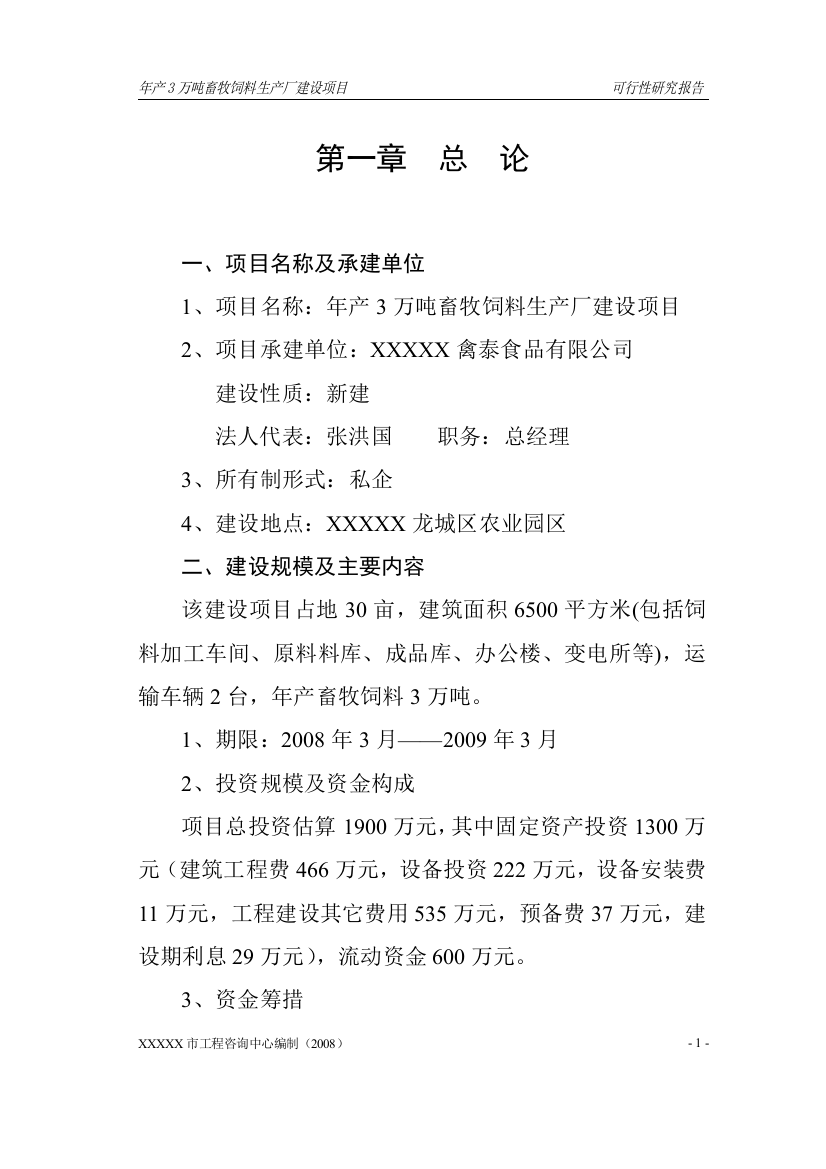 年产 3 万吨畜牧饲料生产厂建设项目　　可行性研究报告

第一章　总　论

一、项目名称及承建单位

1、项目名称：年产 3 万吨畜牧饲料生产厂建设项目

2、项目承建单位：XXXXX 禽泰食品有限公司

建设性质：新建

法人代表：张洪国　　职务：总经理

3、所有制形式：私企

4、建设地点：XXXXX 龙城区农业园区

二、建设规模及主要内容

该建设项目占地 30 亩，建筑面积 6500 平方米(包括饲料加工车间、原料料库、成品库、办公楼、变电所等)，运输车辆 2 台，年产畜牧饲料 3 万吨。

1、期限：2008 年 3 月——2009 年 3 月

2、投资规模及资金构成

项目总投资估算 1900 万元，其中固定资产投资 1300 万元（建筑工程费 466 万元，设备投资 222 万元，设备安装费 11 万元，工程建设其它费用 535 万元，预备费 37 万元，建设期利息 29 万元），流动资金 600 万元。

3、资金筹措

XXXXX 市工程咨询中心编制（2008）　　- 1 -